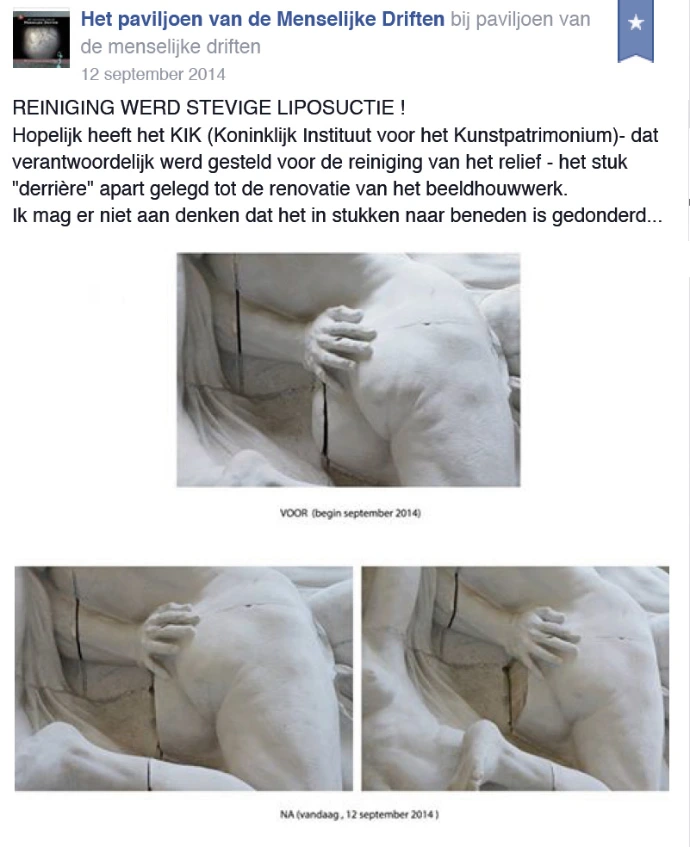 Het paviljoen van de Menselijke Driften bij paviljoen van de menselijke driften
12 september 2014

REINIGING WERD STEVIGE LIPOSUCTIE !
Hopelijk heeft het KIK (Koninklijk Instituut voor het Kunstpatrimonium)- dat verantwoordelijk werd gesteld voor de reiniging van het relief - het stuk "derrière" apart gelegd tot de renovatie van het beeldhouwwerk.
Ik mag er niet aan denken dat het in stukken naar beneden is gedonderd...

VOOR (begin september 2014)

NA (vandaag , 12 september 2014 )